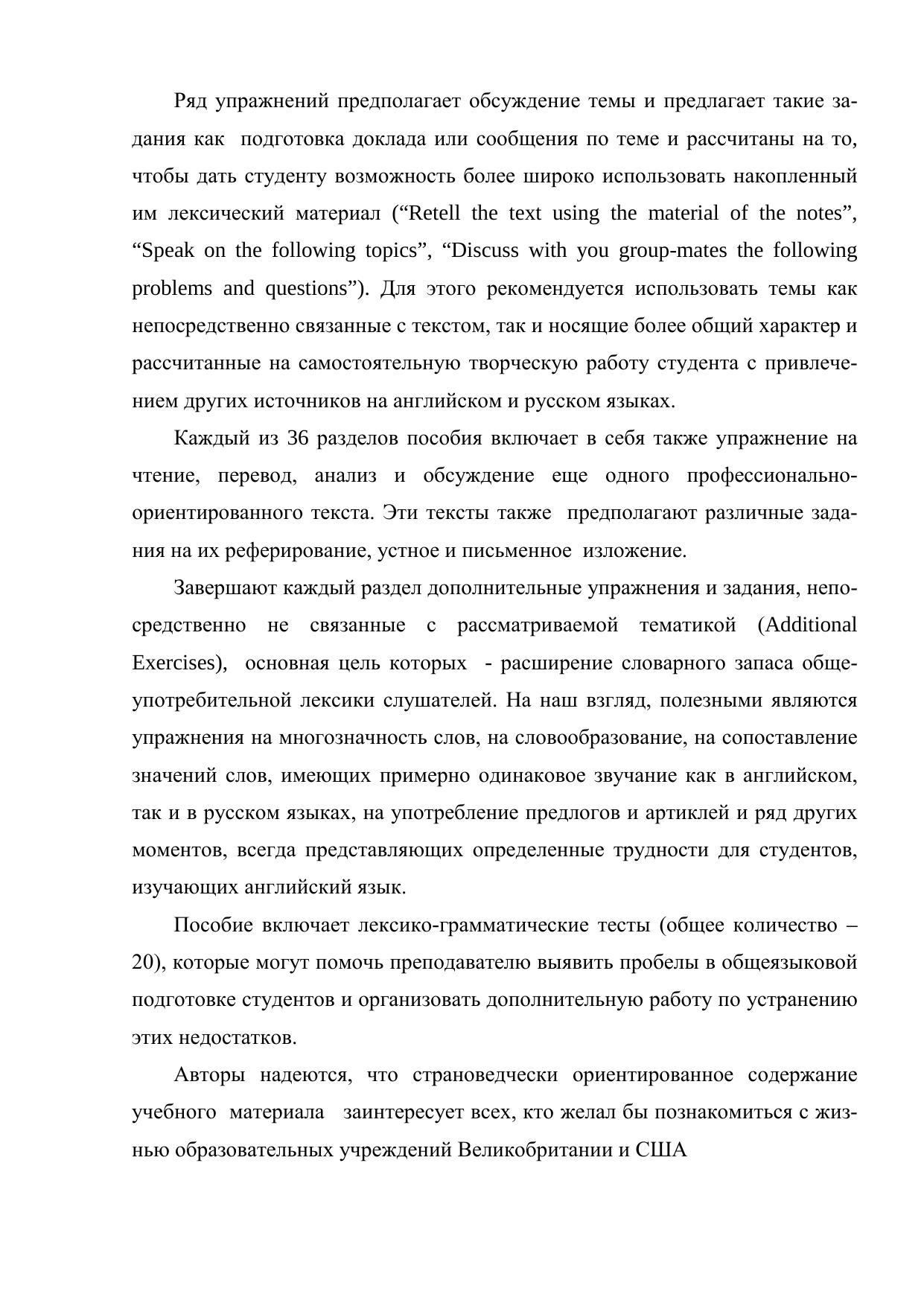 Ряд упражнений предполагает обсуждение темы и предлагает такие задания как подготовка доклада или сообщения по теме и рассчитаны на то, чтобы дать студенту возможность более широко использовать накопленный им лексический материал (“Retell the text using the material of the notes”, “Speak on the following topics”, “Discuss with you group-mates the following problems and questions”). Для этого рекомендуется использовать темы как непосредственно связанные с текстом, так и носящие более общий характер и рассчитанные на самостоятельную творческую работу студента с привлечением других источников на английском и русском языках.

Каждый из 36 разделов пособия включает в себя также упражнение на чтение, перевод, анализ и обсуждение еще одного профессионально-ориентированного текста. Эти тексты также предполагают различные задания на их реферирование, устное и письменное изложение.

Завершают каждый раздел дополнительные упражнения и задания, непосредственно не связанные с рассматриваемой тематикой (Additional Exercises), основная цель которых - расширение словарного запаса общеупотребительной лексики слушателей. На наш взгляд, полезными являются упражнения на многозначность слов, на словообразование, на сопоставление значений слов, имеющих примерно одинаковое звучание как в английском, так и в русском языках, на употребление предлогов и артиклей и ряд других моментов, всегда представляющих определенные трудности для студентов, изучающих английский язык.

Пособие включает лексико-грамматические тесты (общее количество – 20), которые могут помочь преподавателю выявить пробелы в общеязыковой подготовке студентов и организовать дополнительную работу по устранению этих недостатков.

Авторы надеются, что страноведчески ориентированное содержание учебного материала заинтересует всех, кто желал бы познакомиться с жизнью образовательных учреждений Великобритании и США